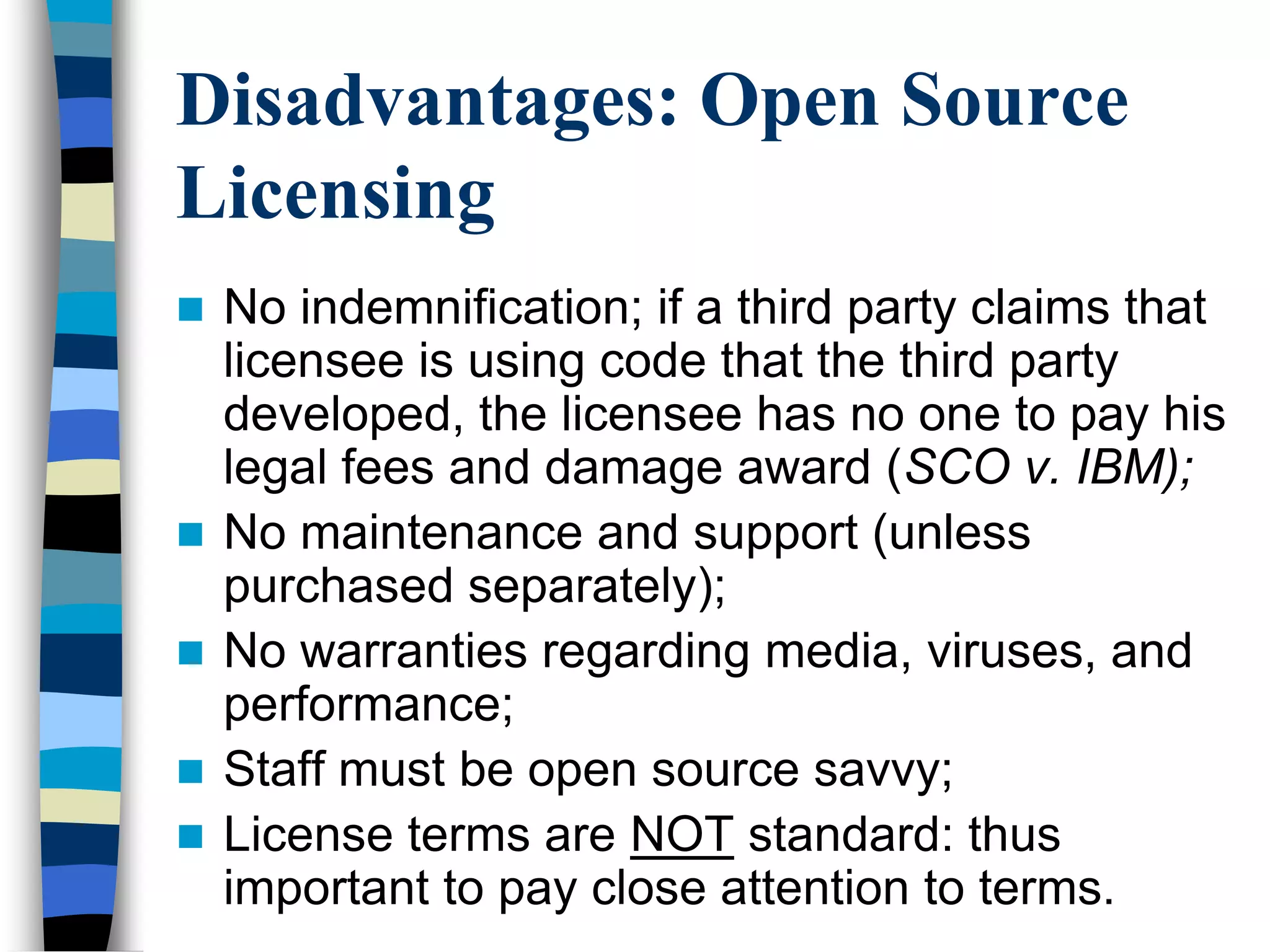 Disadvantages: Open Source Licensing

• No indemnification; if a third party claims that licensee is using code that the third party developed, the licensee has no one to pay his legal fees and damage award (SCO v. IBM);
• No maintenance and support (unless purchased separately);
• No warranties regarding media, viruses, and performance;
• Staff must be open source savvy;
• License terms are NOT standard: thus important to pay close attention to terms.